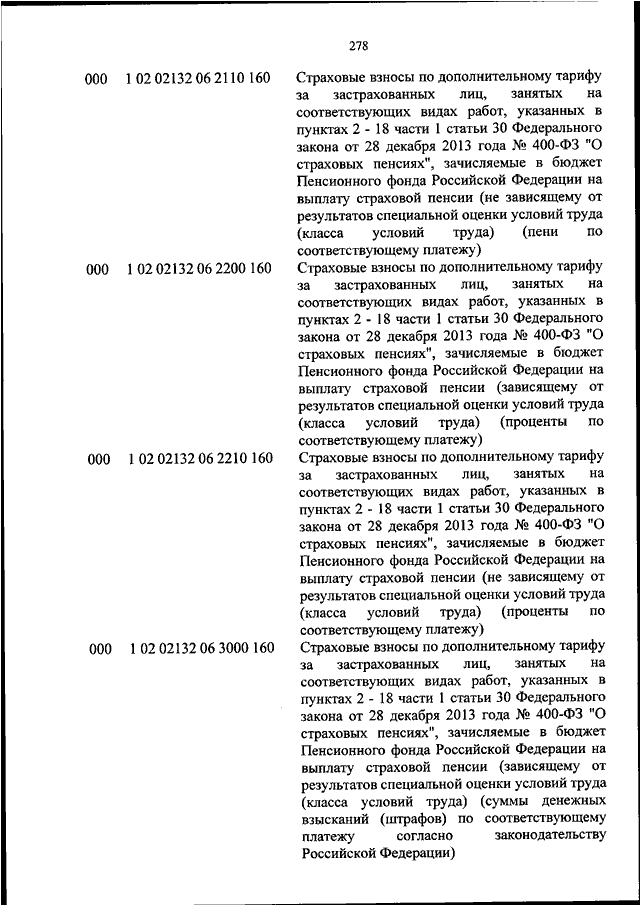 278

| | | |
|---|---|---|
| 000 | 1 02 02132 06 2110 160 | Страховые взносы по дополнительному тарифу за застрахованных лиц, занятых на соответствующих видах работ, указанных в пунктах 2 - 18 части 1 статьи 30 Федерального закона от 28 декабря 2013 года № 400-ФЗ "О страховых пенсиях", зачисляемые в бюджет Пенсионного фонда Российской Федерации на выплату страховой пенсии (не зависящему от результатов специальной оценки условий труда (класса условий труда) (пени по соответствующему платежу) |
| 000 | 1 02 02132 06 2200 160 | Страховые взносы по дополнительному тарифу за застрахованных лиц, занятых на соответствующих видах работ, указанных в пунктах 2 - 18 части 1 статьи 30 Федерального закона от 28 декабря 2013 года № 400-ФЗ "О страховых пенсиях", зачисляемые в бюджет Пенсионного фонда Российской Федерации на выплату страховой пенсии (зависящему от результатов специальной оценки условий труда (класса условий труда) (проценты по соответствующему платежу) |
| 000 | 1 02 02132 06 2210 160 | Страховые взносы по дополнительному тарифу за застрахованных лиц, занятых на соответствующих видах работ, указанных в пунктах 2 - 18 части 1 статьи 30 Федерального закона от 28 декабря 2013 года № 400-ФЗ "О страховых пенсиях", зачисляемые в бюджет Пенсионного фонда Российской Федерации на выплату страховой пенсии (не зависящему от результатов специальной оценки условий труда (класса условий труда) (проценты по соответствующему платежу) |
| 000 | 1 02 02132 06 3000 160 | Страховые взносы по дополнительному тарифу за застрахованных лиц, занятых на соответствующих видах работ, указанных в пунктах 2 - 18 части 1 статьи 30 Федерального закона от 28 декабря 2013 года № 400-ФЗ "О страховых пенсиях", зачисляемые в бюджет Пенсионного фонда Российской Федерации на выплату страховой пенсии (зависящему от результатов специальной оценки условий труда (класса условий труда) (суммы денежных взысканий (штрафов) по соответствующему платежу согласно законодательству Российской Федерации) |